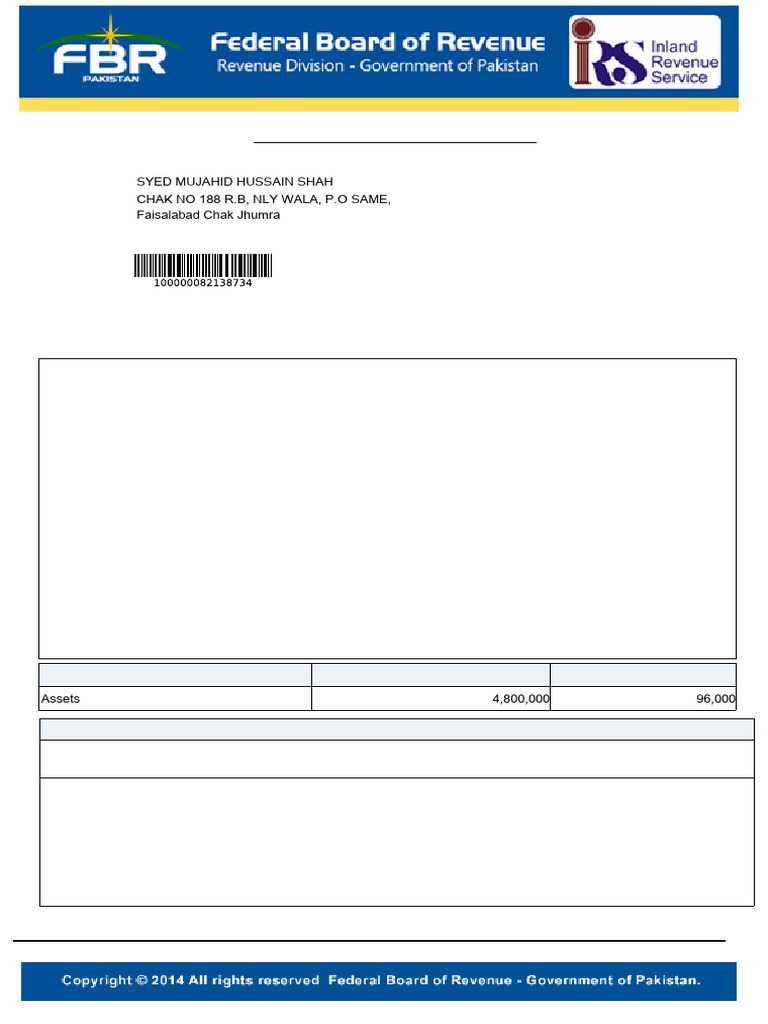 FBR
PAKISTAN

Federal Board of Revenue
Revenue Division - Government of Pakistan

IRS Inland Revenue Service

SYED MUJAHID HUSSAIN SHAH
CHAK NO 188 R.B, NLY WALA, P.O SAME,
Faisalabad Chak Jhumra

100000082138734

| | | |
|---|---|---|
| Assets | 4,800,000 | 96,000 |

Copyright © 2014 All rights reserved Federal Board of Revenue - Government of Pakistan.